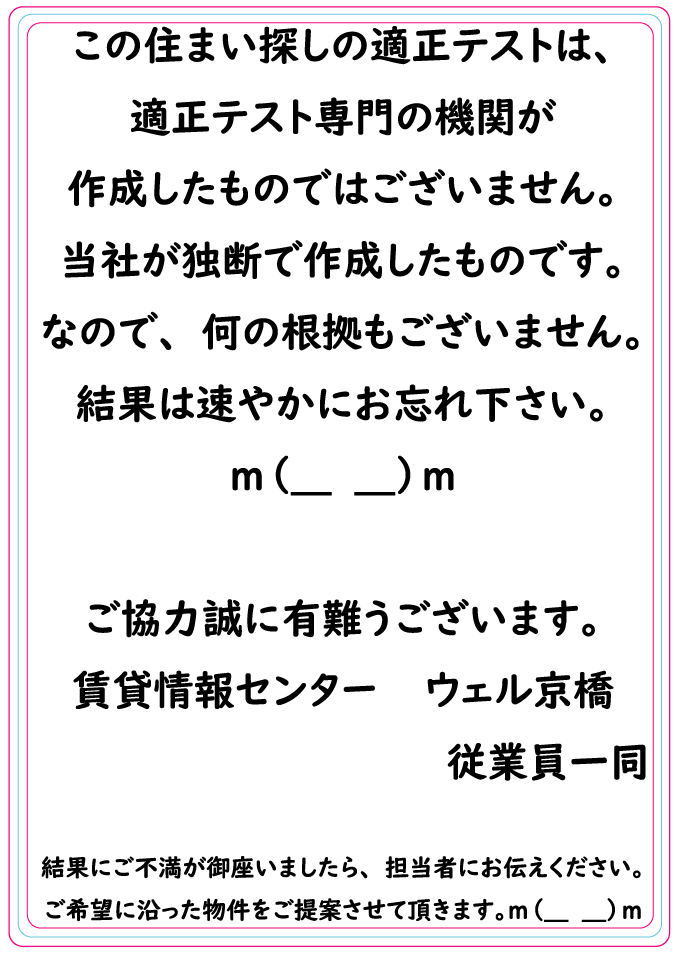 この住まい探しの適正テストは、

適正テスト専門の機関が

作成したものではございません。

当社が独断で作成したものです。

なので、何の根拠もございません。

結果は速やかにお忘れ下さい。

m（＿　＿）m

ご協力誠に有難うございます。

賃貸情報センター　ウェル京橋

従業員一同

結果にご不満が御座いましたら、担当者にお伝えください。

ご希望に沿った物件をご提案させて頂きます。m（＿　＿）m